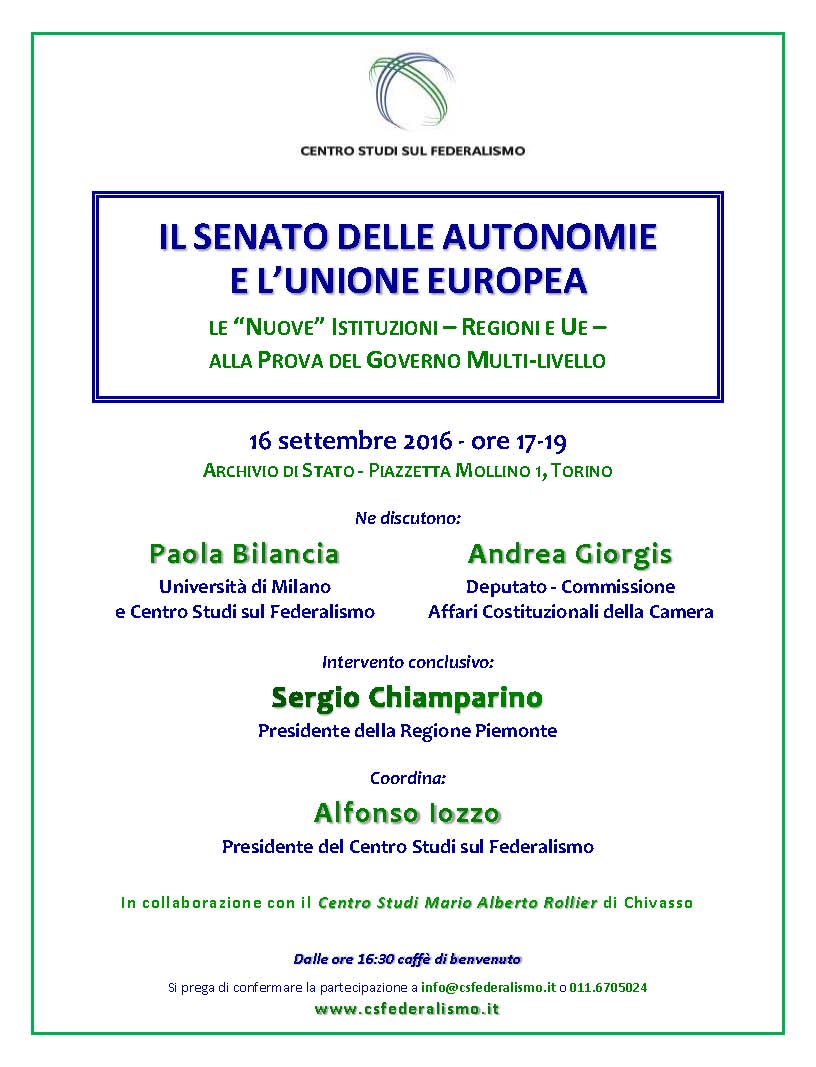 CENTRO STUDI SUL FEDERALISMO

IL SENATO DELLE AUTONOMIE
E L'UNIONE EUROPEA

LE "NUOVE" ISTITUZIONI – REGIONI E UE –
ALLA PROVA DEL GOVERNO MULTI-LIVELLO

16 settembre 2016 - ore 17-19
ARCHIVIO DI STATO - PIAZZETTA MOLLINO 1, TORINO

Ne discutono:

Paola Bilancia
Università di Milano
e Centro Studi sul Federalismo

Andrea Giorgis
Deputato - Commissione
Affari Costituzionali della Camera

Intervento conclusivo:

Sergio Chiamparino
Presidente della Regione Piemonte

Coordina:

Alfonso Iozzo
Presidente del Centro Studi sul Federalismo

In collaborazione con il Centro Studi Mario Alberto Rollier di Chivasso

Dalle ore 16:30 caffè di benvenuto

Si prega di confermare la partecipazione a info@csfederalismo.it o 011.6705024
www.csfederalismo.it